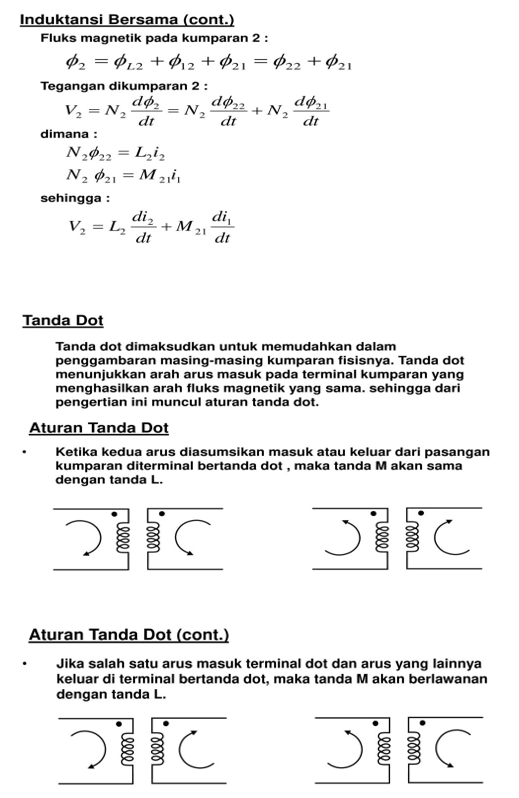 Induktansi Bersama (cont.)

Fluks magnetik pada kumparan 2 :

$\phi_2 = \phi_{L2} + \phi_{12} + \phi_{21} = \phi_{22} + \phi_{21}$

Tegangan dikumparan 2 :

$V_2 = N_2 \frac{d\phi_2}{dt} = N_2 \frac{d\phi_{22}}{dt} + N_2 \frac{d\phi_{21}}{dt}$

dimana :

$N_2\phi_{22} = L_2 i_2$

$N_2 \phi_{21} = M_{21} i_1$

sehingga :

$V_2 = L_2 \frac{di_2}{dt} + M_{21} \frac{di_1}{dt}$

Tanda Dot

Tanda dot dimaksudkan untuk memudahkan dalam penggambaran masing-masing kumparan fisisnya. Tanda dot menunjukkan arah arus masuk pada terminal kumparan yang menghasilkan arah fluks magnetik yang sama. sehingga dari pengertian ini muncul aturan tanda dot.

Aturan Tanda Dot

• Ketika kedua arus diasumsikan masuk atau keluar dari pasangan kumparan diterminal bertanda dot , maka tanda M akan sama dengan tanda L.

Aturan Tanda Dot (cont.)

• Jika salah satu arus masuk terminal dot dan arus yang lainnya keluar di terminal bertanda dot, maka tanda M akan berlawanan dengan tanda L.